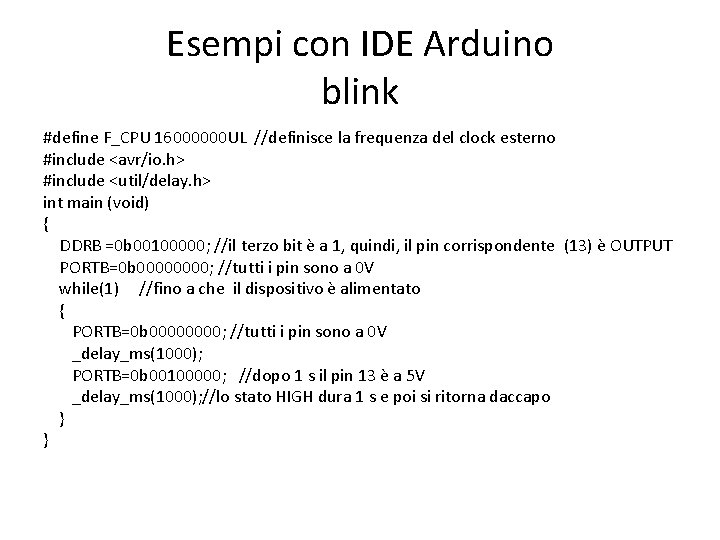 Esempi con IDE Arduino
blink

#define F_CPU 16000000UL //definisce la frequenza del clock esterno
#include <avr/io.h>
#include <util/delay.h>
int main (void)
{
DDRB =0b00100000; //il terzo bit è a 1, quindi, il pin corrispondente (13) è OUTPUT
PORTB=0b00000000; //tutti i pin sono a 0V
while(1) //fino a che il dispositivo è alimentato
{
PORTB=0b00000000; //tutti i pin sono a 0V
_delay_ms(1000);
PORTB=0b00100000; //dopo 1 s il pin 13 è a 5V
_delay_ms(1000);//lo stato HIGH dura 1 s e poi si ritorna daccapo
}
}